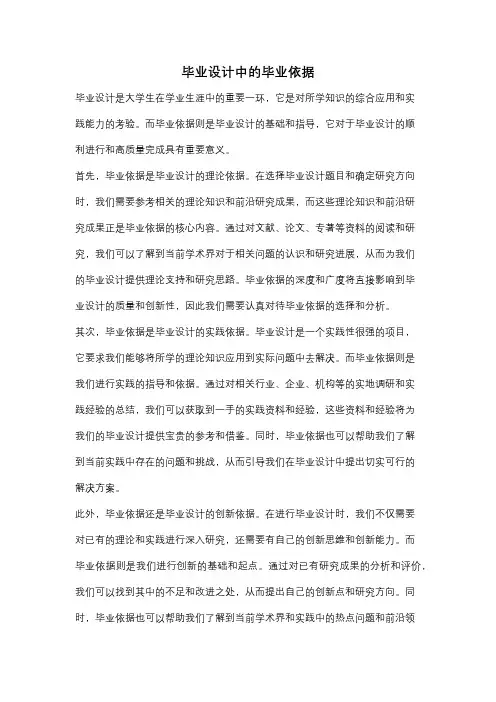 毕业设计中的毕业依据

毕业设计是大学生在学业生涯中的重要一环，它是对所学知识的综合应用和实践能力的考验。而毕业依据则是毕业设计的基础和指导，它对于毕业设计的顺利进行和高质量完成具有重要意义。

首先，毕业依据是毕业设计的理论依据。在选择毕业设计题目和确定研究方向时，我们需要参考相关的理论知识和前沿研究成果，而这些理论知识和前沿研究成果正是毕业依据的核心内容。通过对文献、论文、专著等资料的阅读和研究，我们可以了解到当前学术界对于相关问题的认识和研究进展，从而为我们的毕业设计提供理论支持和研究思路。毕业依据的深度和广度将直接影响到毕业设计的质量和创新性，因此我们需要认真对待毕业依据的选择和分析。

其次，毕业依据是毕业设计的实践依据。毕业设计是一个实践性很强的项目，它要求我们能够将所学的理论知识应用到实际问题中去解决。而毕业依据则是我们进行实践的指导和依据。通过对相关行业、企业、机构等的实地调研和实践经验的总结，我们可以获取到一手的实践资料和经验，这些资料和经验将为我们的毕业设计提供宝贵的参考和借鉴。同时，毕业依据也可以帮助我们了解到当前实践中存在的问题和挑战，从而引导我们在毕业设计中提出切实可行的解决方案。

此外，毕业依据还是毕业设计的创新依据。在进行毕业设计时，我们不仅需要对已有的理论和实践进行深入研究，还需要有自己的创新思维和创新能力。而毕业依据则是我们进行创新的基础和起点。通过对已有研究成果的分析和评价，我们可以找到其中的不足和改进之处，从而提出自己的创新点和研究方向。同时，毕业依据也可以帮助我们了解到当前学术界和实践中的热点问题和前沿领